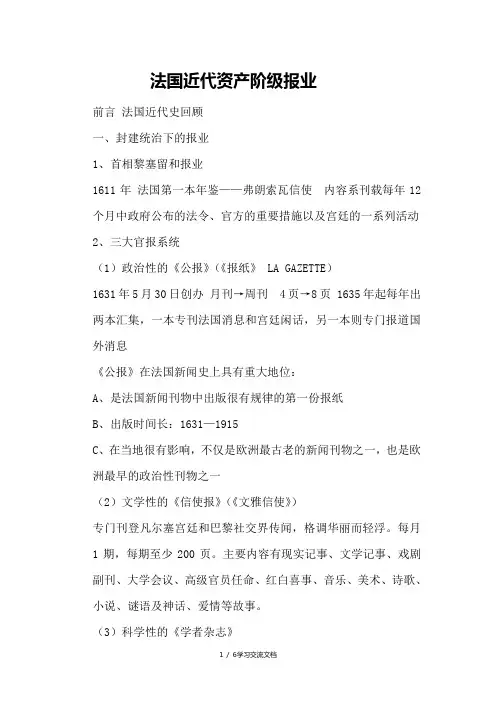 法国近代资产阶级报业

前言 法国近代史回顾

一、封建统治下的报业

1、首相黎塞留和报业

1611 年 法国第一本年鉴——弗朗索瓦信使 内容系刊载每年 12 个月中政府公布的法令、官方的重要措施以及宫廷的一系列活动

2、三大官报系统

（1）政治性的《公报》（《报纸》 LA GAZETTE）

1631 年 5 月 30 日创办 月刊→周刊 4 页→8 页 1635 年起每年出两本汇集，一本专刊法国消息和宫廷闲话，另一本则专门报道国外消息

《公报》在法国新闻史上具有重大地位：

A、是法国新闻刊物中出版很有规律的第一份报纸

B、出版时间长：1631—1915

C、在当地很有影响，不仅是欧洲最古老的新闻刊物之一，也是欧洲最早的政治性刊物之一

（2）文学性的《信使报》（《文雅信使》）

专门刊登凡尔塞宫廷和巴黎社交界传闻，格调华丽而轻浮。每月 1 期，每期至少 200 页。主要内容有现实记事、文学记事、戏剧副刊、大学会议、高级官员任命、红白喜事、音乐、美术、诗歌、小说、谜语及神话、爱情等故事。

（3）科学性的《学者杂志》

1 / 6学习交流文档